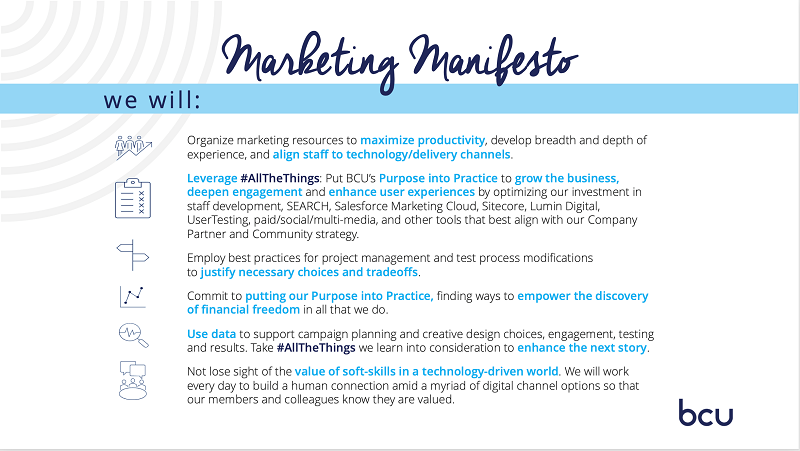 Marketing Manifesto

we will:

Organize marketing resources to maximize productivity, develop breadth and depth of experience, and align staff to technology/delivery channels.

Leverage #AllTheThings: Put BCU's Purpose into Practice to grow the business, deepen engagement and enhance user experiences by optimizing our investment in staff development, SEARCH, Salesforce Marketing Cloud, Sitecore, Lumin Digital, UserTesting, paid/social/multi-media, and other tools that best align with our Company Partner and Community strategy.

Employ best practices for project management and test process modifications to justify necessary choices and tradeoffs.

Commit to putting our Purpose into Practice, finding ways to empower the discovery of financial freedom in all that we do.

Use data to support campaign planning and creative design choices, engagement, testing and results. Take #AllTheThings we learn into consideration to enhance the next story.

Not lose sight of the value of soft-skills in a technology-driven world. We will work every day to build a human connection amid a myriad of digital channel options so that our members and colleagues know they are valued.

bcu